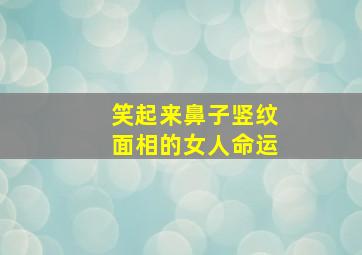 笑起来鼻子竖纹
面相的女人命运